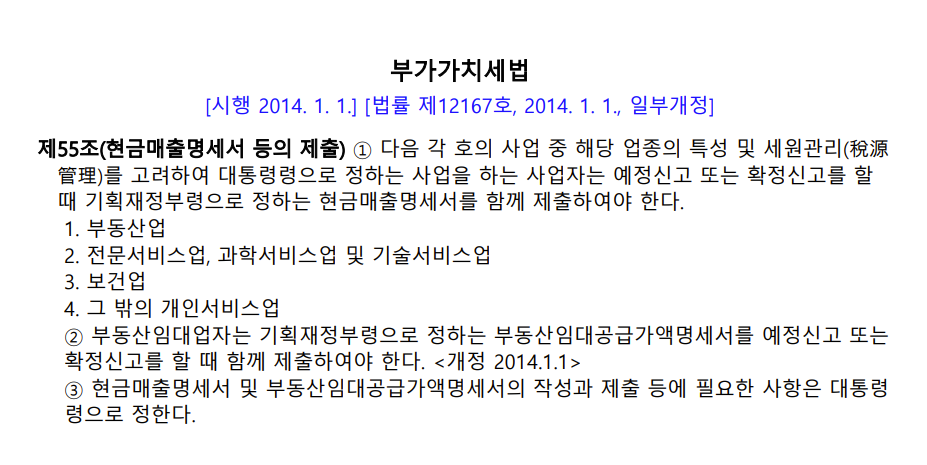 부가가치세법

[시행 2014. 1. 1.] [법률 제12167호, 2014. 1. 1., 일부개정]

제55조(현금매출명세서 등의 제출) ① 다음 각 호의 사업 중 해당 업종의 특성 및 세원관리(稅源管理)를 고려하여 대통령령으로 정하는 사업을 하는 사업자는 예정신고 또는 확정신고를 할 때 기획재정부령으로 정하는 현금매출명세서를 함께 제출하여야 한다.

1. 부동산업
2. 전문서비스업, 과학서비스업 및 기술서비스업
3. 보건업
4. 그 밖의 개인서비스업

② 부동산임대업자는 기획재정부령으로 정하는 부동산임대공급가액명세서를 예정신고 또는 확정신고를 할 때 함께 제출하여야 한다. <개정 2014.1.1>

③ 현금매출명세서 및 부동산임대공급가액명세서의 작성과 제출 등에 필요한 사항은 대통령령으로 정한다.